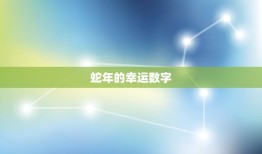 蛇年的幸运数字